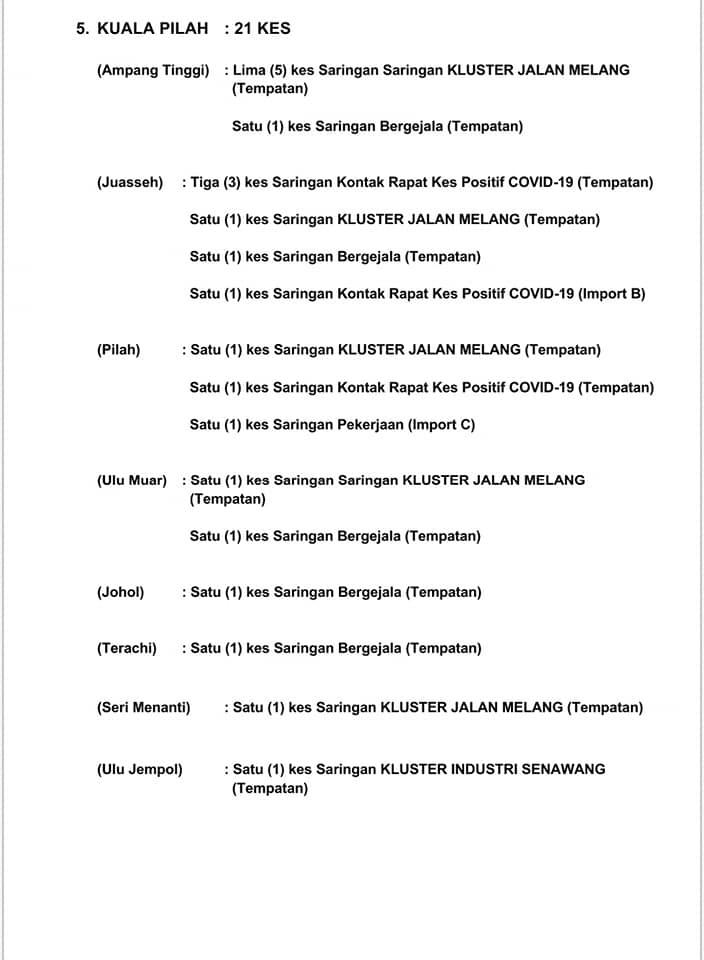 5. KUALA PILAH : 21 KES

(Ampang Tinggi) : Lima (5) kes Saringan Saringan KLUSTER JALAN MELANG (Tempatan)

Satu (1) kes Saringan Bergejala (Tempatan)

(Juasseh) : Tiga (3) kes Saringan Kontak Rapat Kes Positif COVID-19 (Tempatan)

Satu (1) kes Saringan KLUSTER JALAN MELANG (Tempatan)

Satu (1) kes Saringan Bergejala (Tempatan)

Satu (1) kes Saringan Kontak Rapat Kes Positif COVID-19 (Import B)

(Pilah) : Satu (1) kes Saringan KLUSTER JALAN MELANG (Tempatan)

Satu (1) kes Saringan Kontak Rapat Kes Positif COVID-19 (Tempatan)

Satu (1) kes Saringan Pekerjaan (Import C)

(Ulu Muar) : Satu (1) kes Saringan Saringan KLUSTER JALAN MELANG (Tempatan)

Satu (1) kes Saringan Bergejala (Tempatan)

(Johol) : Satu (1) kes Saringan Bergejala (Tempatan)

(Terachi) : Satu (1) kes Saringan Bergejala (Tempatan)

(Seri Menanti) : Satu (1) kes Saringan KLUSTER JALAN MELANG (Tempatan)

(Ulu Jempol) : Satu (1) kes Saringan KLUSTER INDUSTRI SENAWANG (Tempatan)